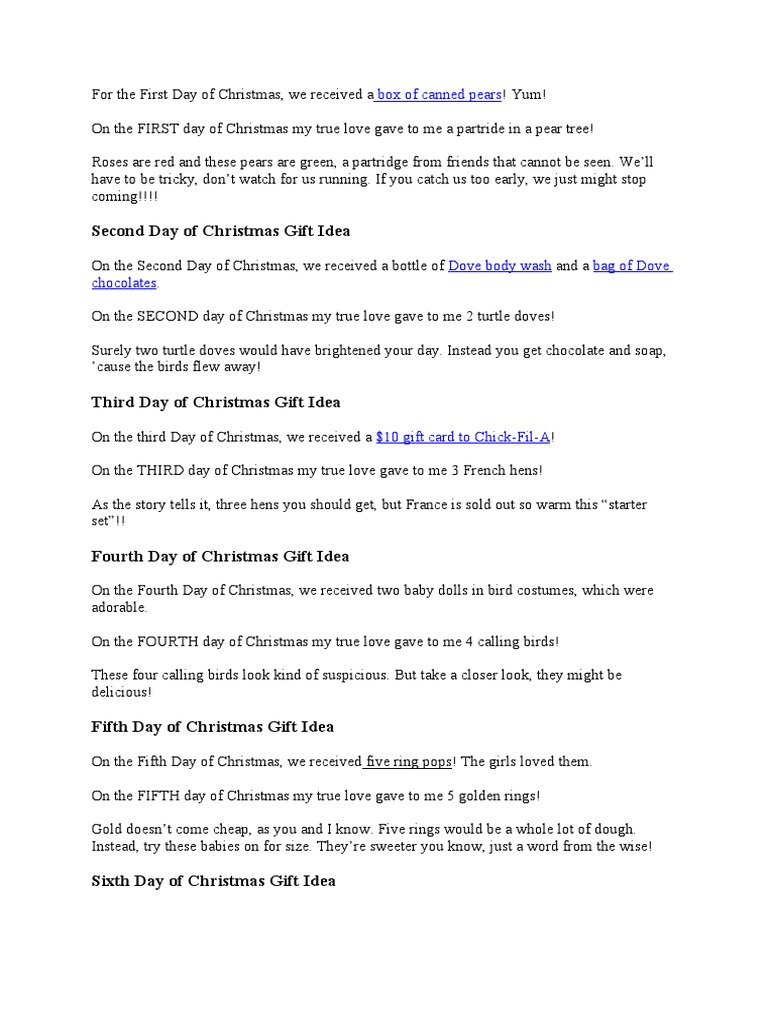 For the First Day of Christmas, we received a box of canned pears! Yum!

On the FIRST day of Christmas my true love gave to me a partride in a pear tree!

Roses are red and these pears are green, a partridge from friends that cannot be seen. We'll have to be tricky, don't watch for us running. If you catch us too early, we just might stop coming!!!!

Second Day of Christmas Gift Idea

On the Second Day of Christmas, we received a bottle of Dove body wash and a bag of Dove chocolates.

On the SECOND day of Christmas my true love gave to me 2 turtle doves!

Surely two turtle doves would have brightened your day. Instead you get chocolate and soap, 'cause the birds flew away!

Third Day of Christmas Gift Idea

On the third Day of Christmas, we received a $10 gift card to Chick-Fil-A!

On the THIRD day of Christmas my true love gave to me 3 French hens!

As the story tells it, three hens you should get, but France is sold out so warm this "starter set"!!

Fourth Day of Christmas Gift Idea

On the Fourth Day of Christmas, we received two baby dolls in bird costumes, which were adorable.

On the FOURTH day of Christmas my true love gave to me 4 calling birds!

These four calling birds look kind of suspicious. But take a closer look, they might be delicious!

Fifth Day of Christmas Gift Idea

On the Fifth Day of Christmas, we received five ring pops! The girls loved them.

On the FIFTH day of Christmas my true love gave to me 5 golden rings!

Gold doesn't come cheap, as you and I know. Five rings would be a whole lot of dough. Instead, try these babies on for size. They're sweeter you know, just a word from the wise!

Sixth Day of Christmas Gift Idea